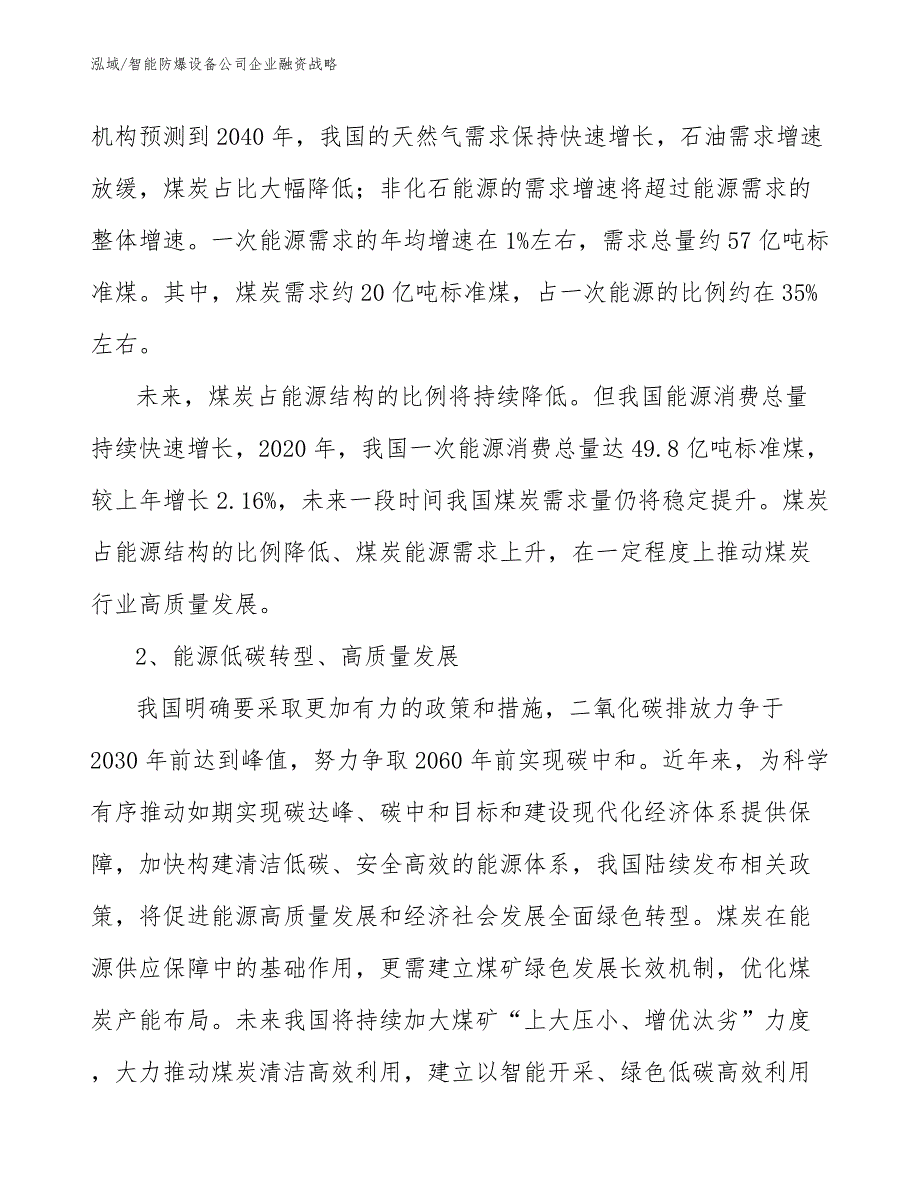 泓域/智能防爆设备公司企业融资战略

机构预测到2040年，我国的天然气需求保持快速增长，石油需求增速放缓，煤炭占比大幅降低；非化石能源的需求增速将超过能源需求的整体增速。一次能源需求的年均增速在1%左右，需求总量约57亿吨标准煤。其中，煤炭需求约20亿吨标准煤，占一次能源的比例约在35%左右。

未来，煤炭占能源结构的比例将持续降低。但我国能源消费总量持续快速增长，2020年，我国一次能源消费总量达49.8亿吨标准煤，较上年增长2.16%，未来一段时间我国煤炭需求量仍将稳定提升。煤炭占能源结构的比例降低、煤炭能源需求上升，在一定程度上推动煤炭行业高质量发展。

2、能源低碳转型、高质量发展

我国明确要采取更加有力的政策和措施，二氧化碳排放力争于2030年前达到峰值，努力争取2060年前实现碳中和。近年来，为科学有序推动如期实现碳达峰、碳中和目标和建设现代化经济体系提供保障，加快构建清洁低碳、安全高效的能源体系，我国陆续发布相关政策，将促进能源高质量发展和经济社会发展全面绿色转型。煤炭在能源供应保障中的基础作用，更需建立煤矿绿色发展长效机制，优化煤炭产能布局。未来我国将持续加大煤矿“上大压小、增优汰劣”力度，大力推动煤炭清洁高效利用，建立以智能开采、绿色低碳高效利用